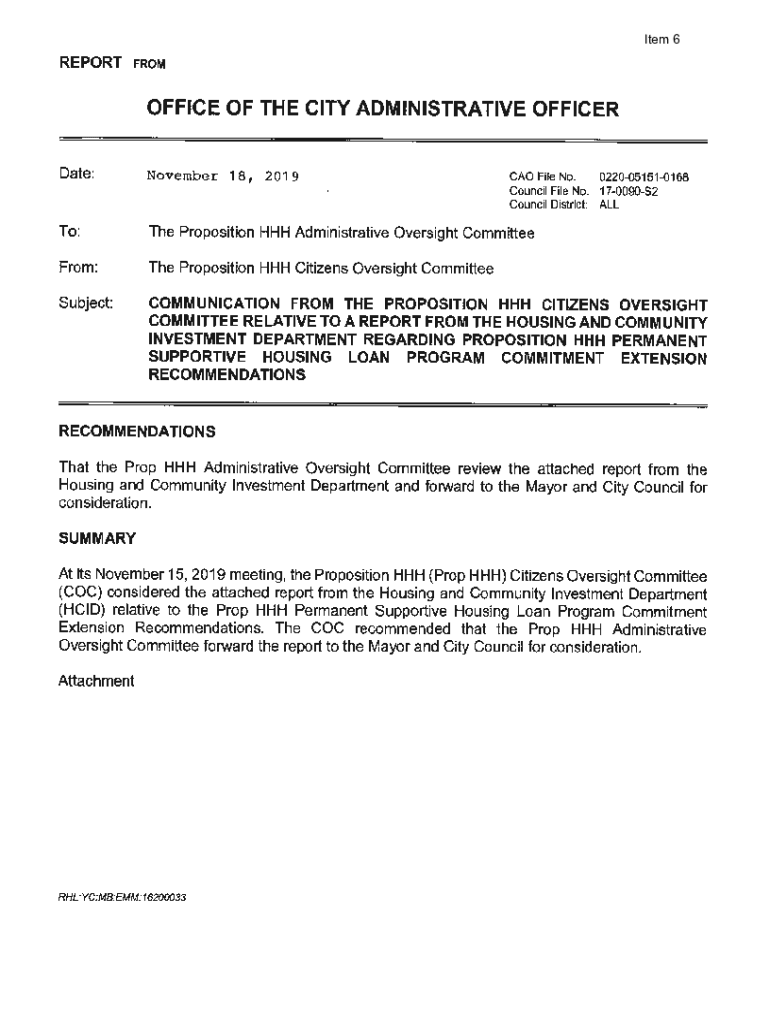 Item 6

REPORT FROM

OFFICE OF THE CITY ADMINISTRATIVE OFFICER

Date: November 18, 2019

CAO File No. 0220-05151-0168
Council File No. 17-0090-S2
Council District: ALL

To: The Proposition HHH Administrative Oversight Committee

From: The Proposition HHH Citizens Oversight Committee

Subject: COMMUNICATION FROM THE PROPOSITION HHH CITIZENS OVERSIGHT COMMITTEE RELATIVE TO A REPORT FROM THE HOUSING AND COMMUNITY INVESTMENT DEPARTMENT REGARDING PROPOSITION HHH PERMANENT SUPPORTIVE HOUSING LOAN PROGRAM COMMITMENT EXTENSION RECOMMENDATIONS

RECOMMENDATIONS

That the Prop HHH Administrative Oversight Committee review the attached report from the Housing and Community Investment Department and forward to the Mayor and City Council for consideration.

SUMMARY

At its November 15, 2019 meeting, the Proposition HHH (Prop HHH) Citizens Oversight Committee (COC) considered the attached report from the Housing and Community Investment Department (HCID) relative to the Prop HHH Permanent Supportive Housing Loan Program Commitment Extension Recommendations. The COC recommended that the Prop HHH Administrative Oversight Committee forward the report to the Mayor and City Council for consideration.

Attachment

RHL:YC:MB:EMM:16200033